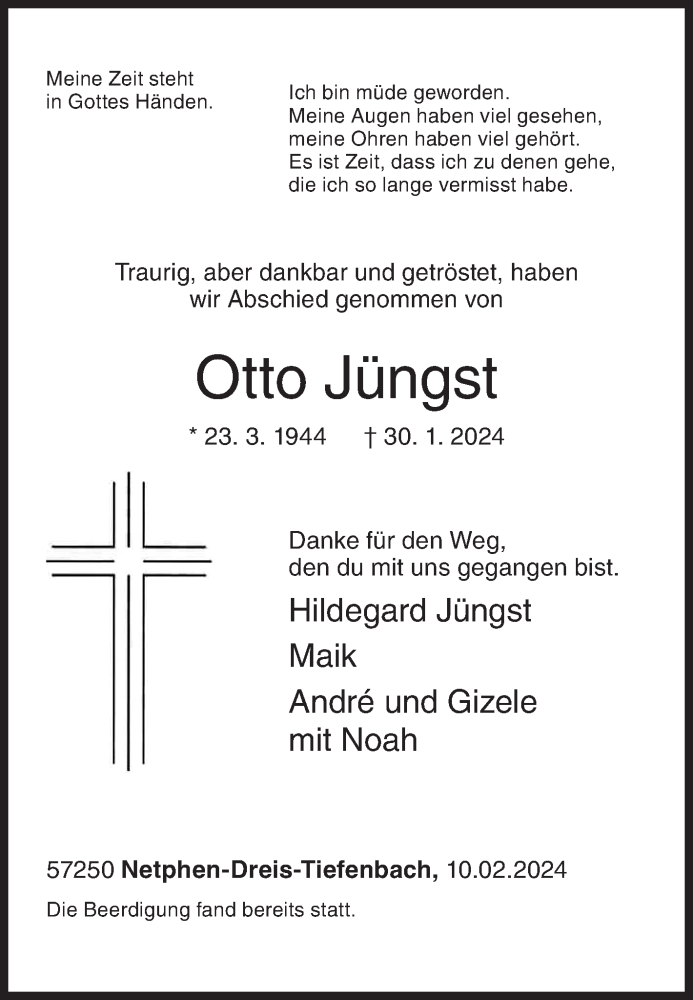 Meine Zeit steht in Gottes Händen.

Ich bin müde geworden.
Meine Augen haben viel gesehen,
meine Ohren haben viel gehört.
Es ist Zeit, dass ich zu denen gehe,
die ich so lange vermisst habe.

Traurig, aber dankbar und getröstet, haben wir Abschied genommen von

Otto Jüngst

* 23. 3. 1944 † 30. 1. 2024

Danke für den Weg,
den du mit uns gegangen bist.

Hildegard Jüngst
Maik
André und Gizele
mit Noah

57250 Netphen-Dreis-Tiefenbach, 10.02.2024

Die Beerdigung fand bereits statt.